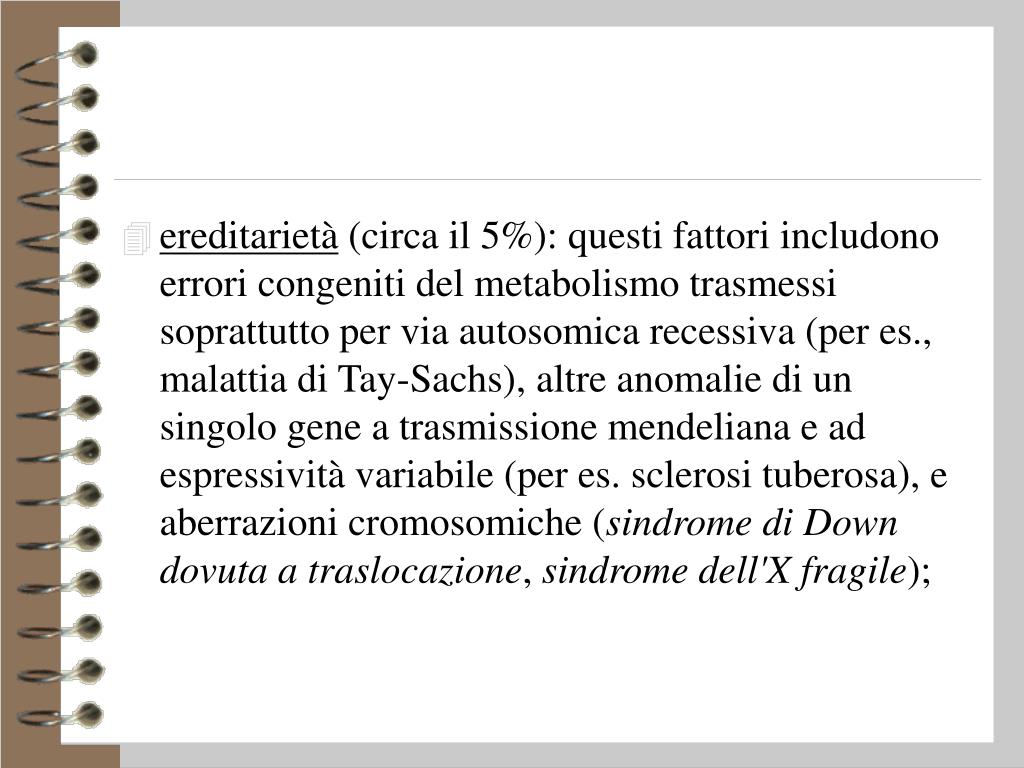 ereditarietà (circa il 5%): questi fattori includono errori congeniti del metabolismo trasmessi soprattutto per via autosomica recessiva (per es., malattia di Tay-Sachs), altre anomalie di un singolo gene a trasmissione mendeliana e ad espressività variabile (per es. sclerosi tuberosa), e aberrazioni cromosomiche (sindrome di Down dovuta a traslocazione, sindrome dell'X fragile);